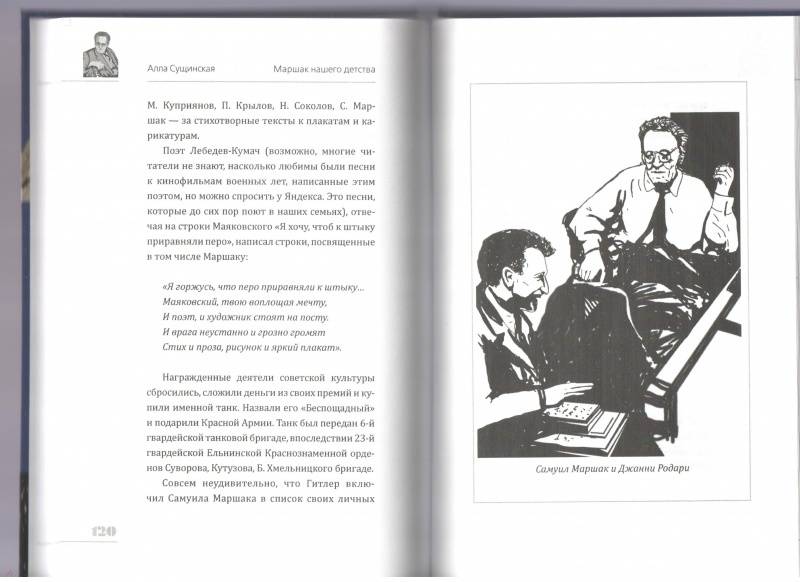 Алла Сущинская

Маршак нашего детства

М. Куприянов, П. Крылов, Н. Соколов, С. Маршак — за стихотворные тексты к плакатам и карикатурам.

Поэт Лебедев-Кумач (возможно, многие читатели не знают, насколько любимы были песни к кинофильмам военных лет, написанные этим поэтом, но можно спросить у Яндекса. Это песни, которые до сих пор поют в наших семьях), отвечая на строки Маяковского «Я хочу, чтоб к штыку приравняли перо», написал строки, посвященные в том числе Маршаку:

«Я горжусь, что перо приравняли к штыку...
Маяковский, твою воплощая мечту,
И поэт, и художник стоят на посту.
И врага неустанно и грозно громят
Стих и проза, рисунок и яркий плакат».

Награжденные деятели советской культуры сбросились, сложили деньги из своих премий и купили именной танк. Назвали его «Беспощадный» и подарили Красной Армии. Танк был передан 6-й гвардейской танковой бригаде, впоследствии 23-й гвардейской Ельнинской Краснознаменной орденов Суворова, Кутузова, Б. Хмельницкого бригаде.

Совсем неудивительно, что Гитлер включил Самуила Маршака в список своих личных

120

Самуил Маршак и Джанни Родари